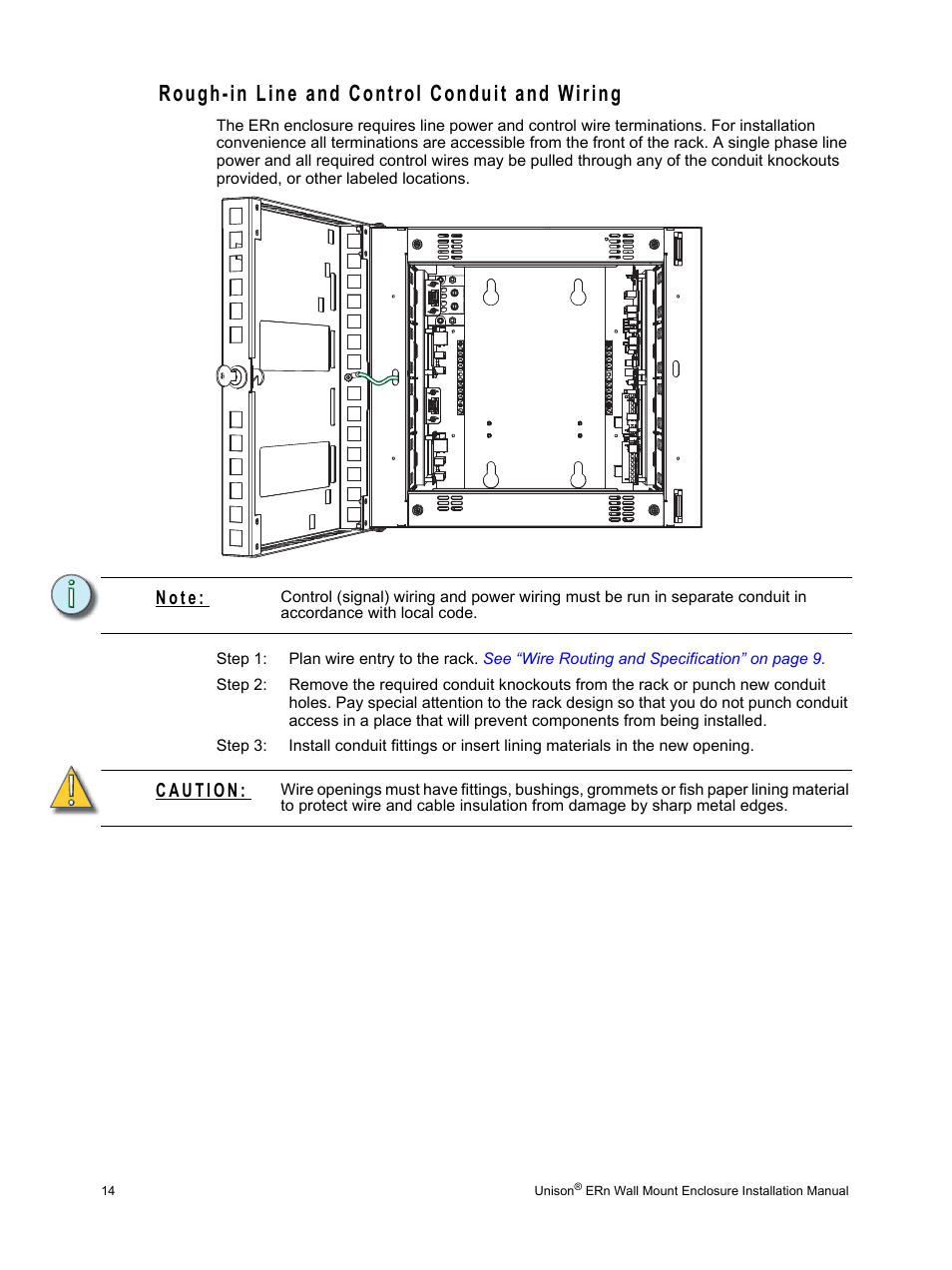 Rough-in Line and Control Conduit and Wiring

The ERn enclosure requires line power and control wire terminations. For installation convenience all terminations are accessible from the front of the rack. A single phase line power and all required control wires may be pulled through any of the conduit knockouts provided, or other labeled locations.

Note: Control (signal) wiring and power wiring must be run in separate conduit in accordance with local code.

Step 1: Plan wire entry to the rack. See “Wire Routing and Specification” on page 9.

Step 2: Remove the required conduit knockouts from the rack or punch new conduit holes. Pay special attention to the rack design so that you do not punch conduit access in a place that will prevent components from being installed.

Step 3: Install conduit fittings or insert lining materials in the new opening.

CAUTION: Wire openings must have fittings, bushings, grommets or fish paper lining material to protect wire and cable insulation from damage by sharp metal edges.

14

Unison® ERn Wall Mount Enclosure Installation Manual